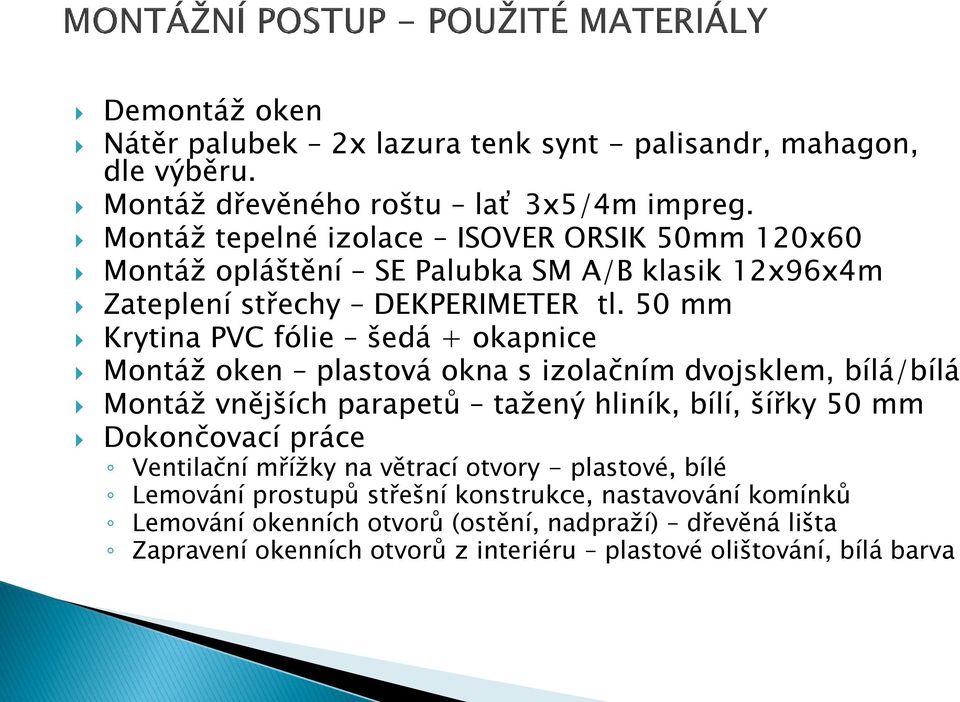 MONTÁŽNÍ POSTUP - POUŽITÉ MATERIÁLY

Demontáž oken
Nátěr palubek – 2x lazura tenk synt - palisandr, mahagon, dle výběru.
Montáž dřevěného roštu – lať 3x5/4m impreg.
Montáž tepelné izolace – ISOVER ORSIK 50mm 120x60
Montáž opláštění – SE Palubka SM A/B klasik 12x96x4m
Zateplení střechy – DEKPERIMETER tl. 50 mm
Krytina PVC fólie – šedá + okapnice
Montáž oken – plastová okna s izolačním dvojsklem, bílá/bílá
Montáž vnějších parapetů – tažený hliník, bílí, šířky 50 mm
Dokončovací práce
Ventilační mřížky na větrací otvory - plastové, bílé
Lemování prostupů střešní konstrukce, nastavování komínků
Lemování okenních otvorů (ostění, nadpraží) – dřevěná lišta
Zapravení okenních otvorů z interiéru – plastové olištování, bílá barva